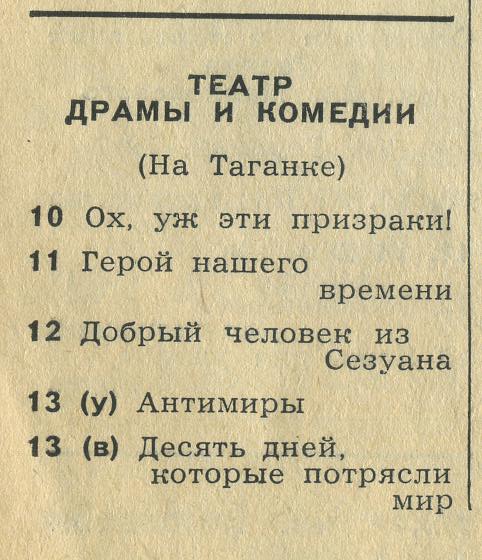 ТЕАТР
ДРАМЫ И КОМЕДИИ

(На Таганке)

10 Ох, уж эти призраки!

11 Герой нашего времени

12 Добрый человек из Сезуана

13 (у) Антимиры

13 (в) Десять дней, которые потрясли мир